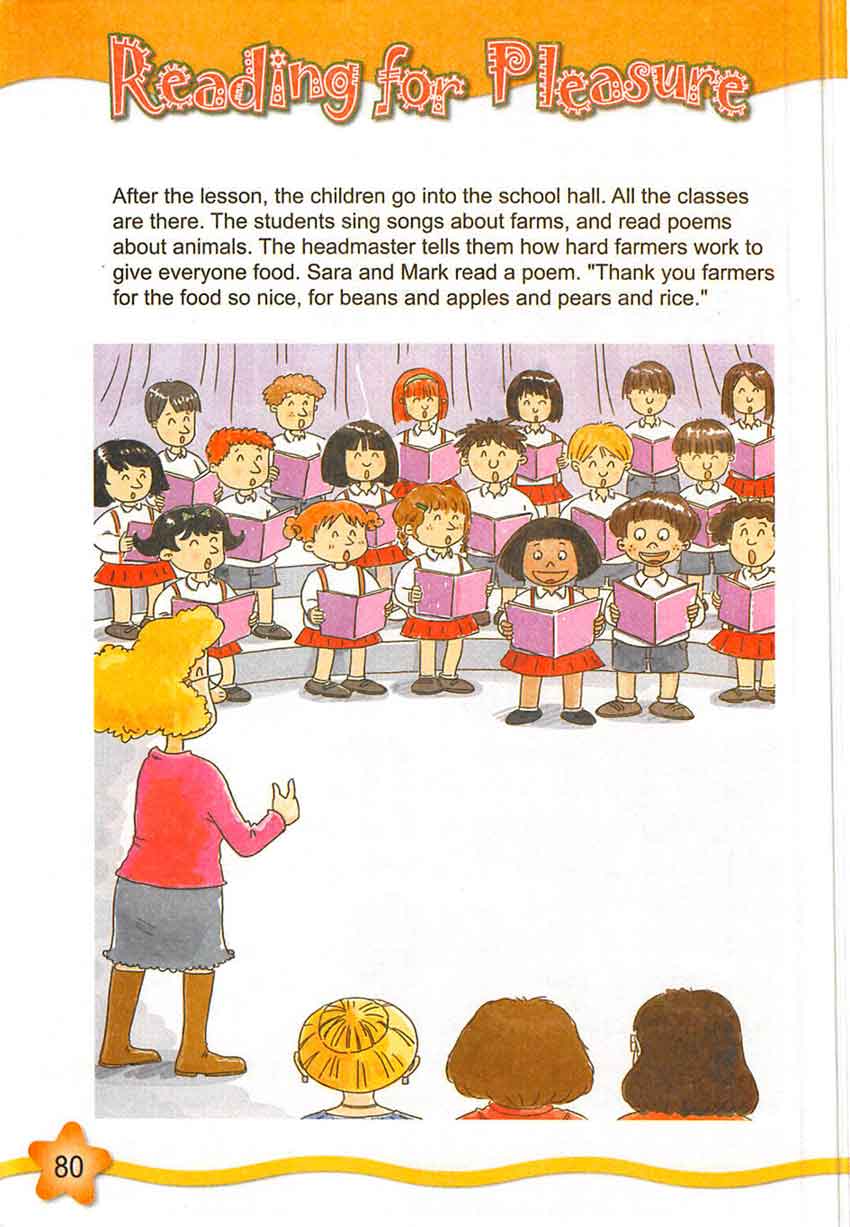 Reading for Pleasure

After the lesson, the children go into the school hall. All the classes are there. The students sing songs about farms, and read poems about animals. The headmaster tells them how hard farmers work to give everyone food. Sara and Mark read a poem. "Thank you farmers for the food so nice, for beans and apples and pears and rice."

80